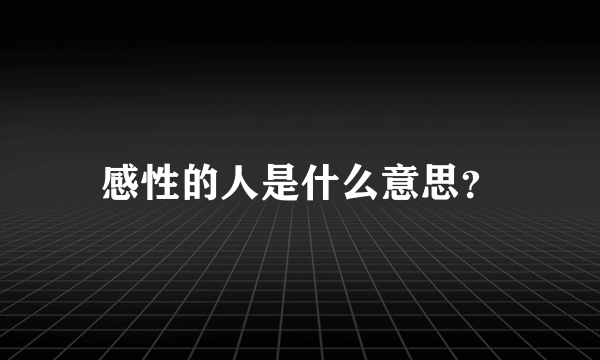 感性的人是什么意思?